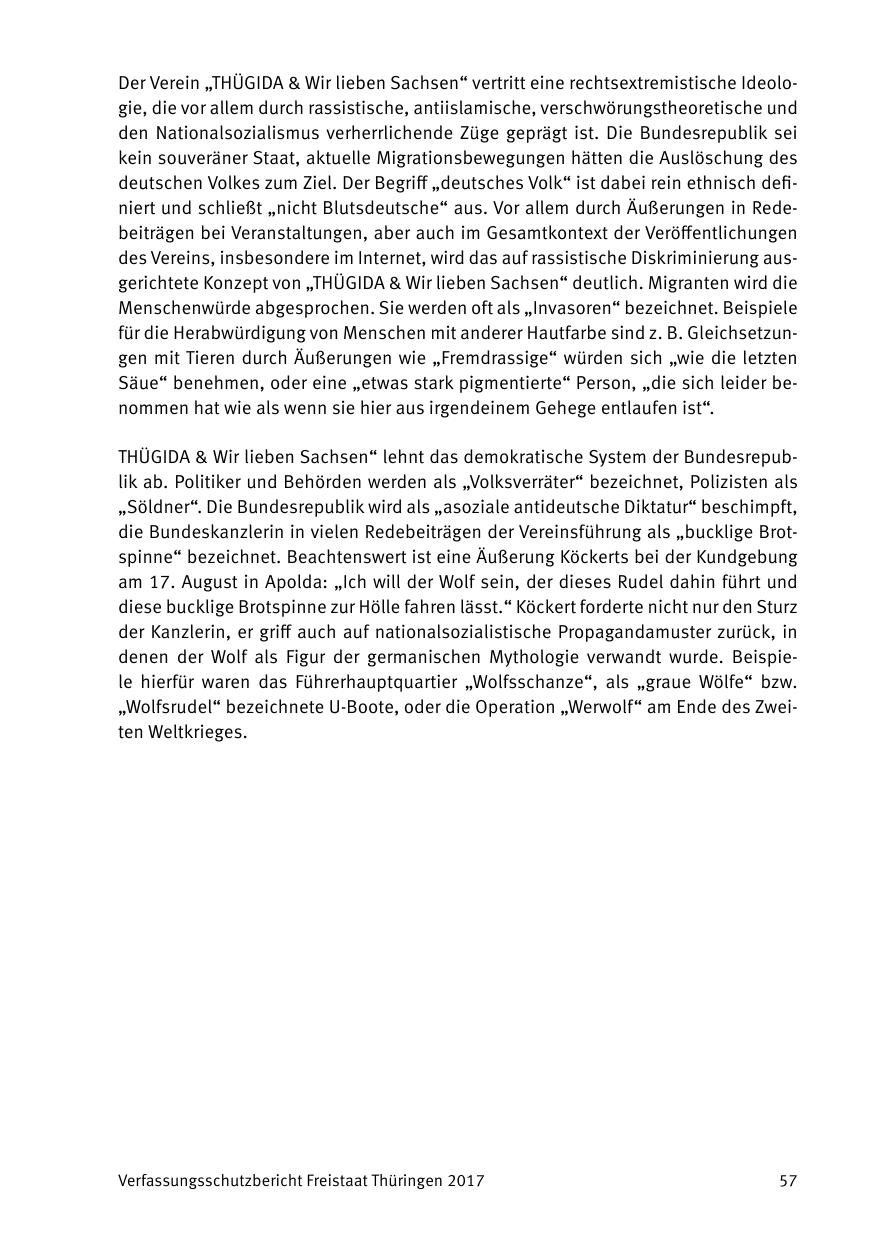 Der Verein „THÜGIDA & Wir lieben Sachsen“ vertritt eine rechtsextremistische Ideologie, die vor allem durch rassistische, antiislamische, verschwörungstheoretische und den Nationalsozialismus verherrlichende Züge geprägt ist. Die Bundesrepublik sei kein souveräner Staat, aktuelle Migrationsbewegungen hätten die Auslöschung des deutschen Volkes zum Ziel. Der Begriff „deutsches Volk“ ist dabei rein ethnisch definiert und schließt „nicht Blutsdeutsche“ aus. Vor allem durch Äußerungen in Redebeiträgen bei Veranstaltungen, aber auch im Gesamtkontext der Veröffentlichungen des Vereins, insbesondere im Internet, wird das auf rassistische Diskriminierung ausgerichtete Konzept von „THÜGIDA & Wir lieben Sachsen“ deutlich. Migranten wird die Menschenwürde abgesprochen. Sie werden oft als „Invasoren“ bezeichnet. Beispiele für die Herabwürdigung von Menschen mit anderer Hautfarbe sind z. B. Gleichsetzungen mit Tieren durch Äußerungen wie „Fremdrassige“ würden sich „wie die letzten Säue“ benehmen, oder eine „etwas stark pigmentierte“ Person, „die sich leider benommen hat wie als wenn sie hier aus irgendeinem Gehege entlaufen ist“.

THÜGIDA & Wir lieben Sachsen“ lehnt das demokratische System der Bundesrepublik ab. Politiker und Behörden werden als „Volksverräter“ bezeichnet, Polizisten als „Söldner“. Die Bundesrepublik wird als „asoziale antideutsche Diktatur“ beschimpft, die Bundeskanzlerin in vielen Redebeiträgen der Vereinsführung als „bucklige Brotspinne“ bezeichnet. Beachtenswert ist eine Äußerung Köckerts bei der Kundgebung am 17. August in Apolda: „Ich will der Wolf sein, der dieses Rudel dahin führt und diese bucklige Brotspinne zur Hölle fahren lässt.“ Köckert forderte nicht nur den Sturz der Kanzlerin, er griff auch auf nationalsozialistische Propagandamuster zurück, in denen der Wolf als Figur der germanischen Mythologie verwandt wurde. Beispiele hierfür waren das Führerhauptquartier „Wolfsschanze“, als „graue Wölfe“ bzw. „Wolfsrudel“ bezeichnete U-Boote, oder die Operation „Werwolf“ am Ende des Zweiten Weltkrieges.

Verfassungsschutzbericht Freistaat Thüringen 2017 57